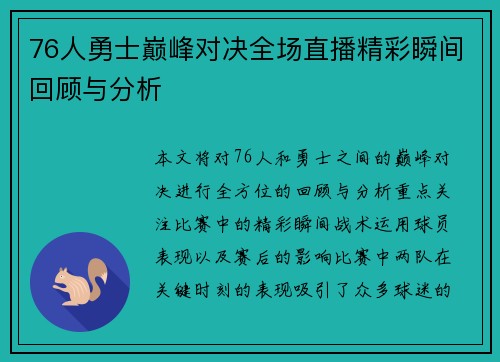 76人勇士巅峰对决全场直播精彩瞬间回顾与分析

本文将对76人和勇士之间的巅峰对决进行全方位的回顾与分析重点关注比赛中的精彩瞬间战术运用球员表现以及赛后的影响比赛中两队在关键时刻的表现吸引了众多球迷的